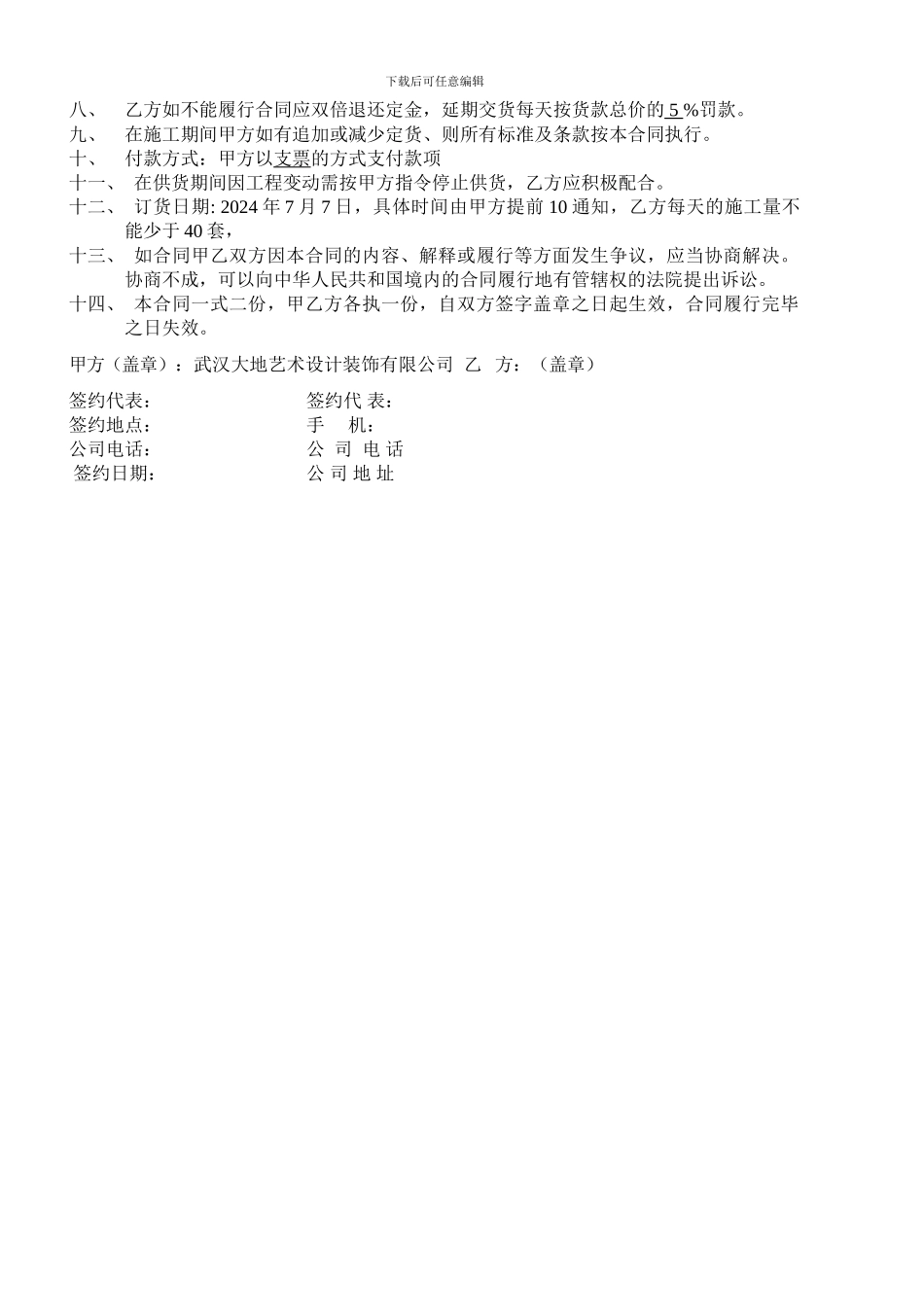 下载后可任意编辑

八、 乙方如不能履行合同应双倍退还定金，延期交货每天按货款总价的 5 %罚款。

九、 在施工期间甲方如有追加或减少定货、则所有标准及条款按本合同执行。

十、 付款方式：甲方以支票的方式支付款项

十一、 在供货期间因工程变动需按甲方指令停止供货，乙方应积极配合。

十二、 订货日期: 2024 年 7 月 7 日，具体时间由甲方提前 10 通知，乙方每天的施工量不能少于 40 套，

十三、 如合同甲乙双方因本合同的内容、解释或履行等方面发生争议，应当协商解决。协商不成，可以向中华人民共和国境内的合同履行地有管辖权的法院提出诉讼。

十四、 本合同一式二份，甲乙方各执一份，自双方签字盖章之日起生效，合同履行完毕之日失效。

甲方（盖章）：武汉大地艺术设计装饰有限公司 乙 方：（盖章）

签约代表： 签约代 表：
签约地点： 手 机：
公司电话： 公 司 电 话
签约日期： 公 司 地 址